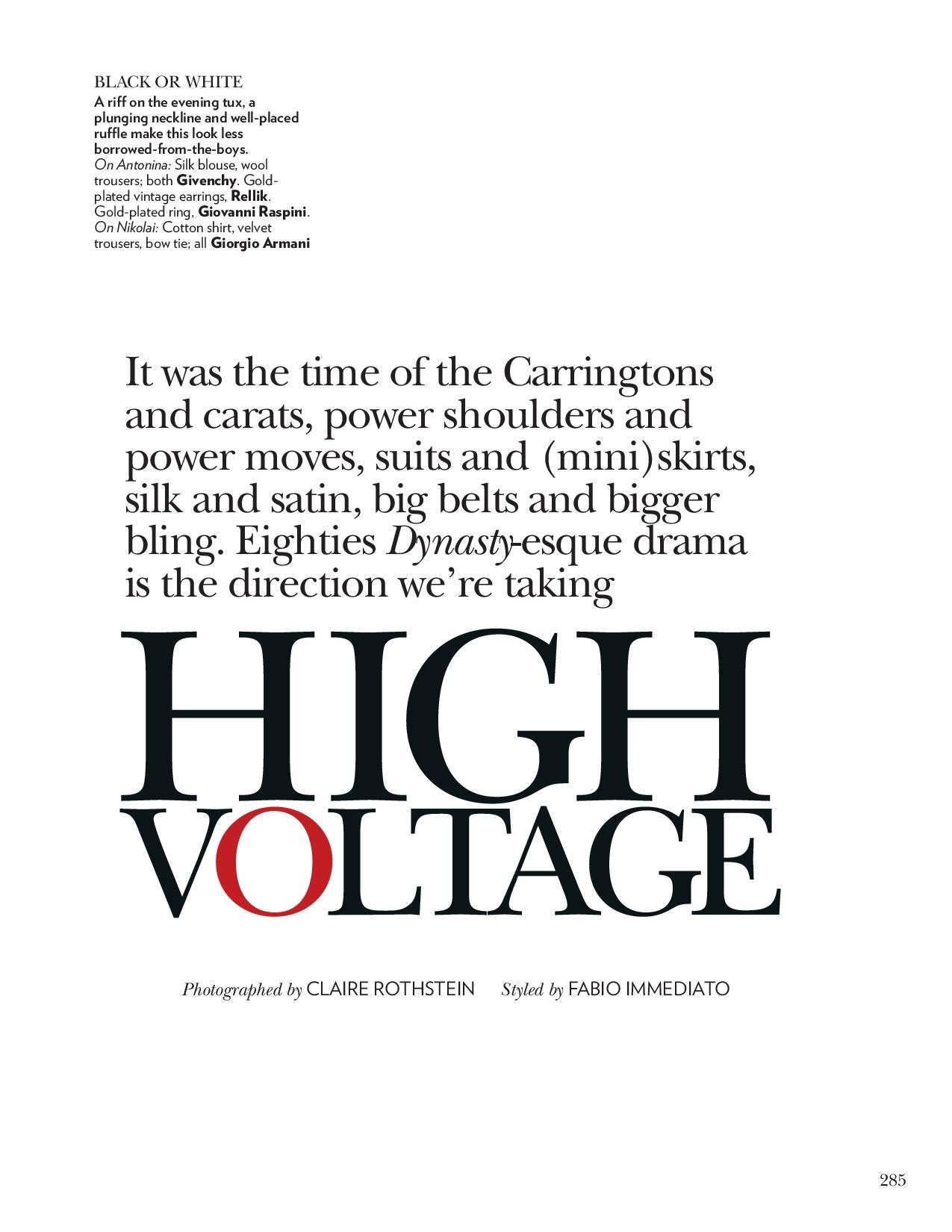 BLACK OR WHITE
A riff on the evening tux, a plunging neckline and well-placed ruffle make this look less borrowed-from-the-boys.
On Antonina: Silk blouse, wool trousers; both Givenchy. Gold-plated vintage earrings, Rellik. Gold-plated ring, Giovanni Raspini. On Nikolai: Cotton shirt, velvet trousers, bow tie; all Giorgio Armani

It was the time of the Carringtons and carats, power shoulders and power moves, suits and (mini)skirts, silk and satin, big belts and bigger bling. Eighties Dynasty-esque drama is the direction we're taking

HIGH VOLTAGE

Photographed by CLAIRE ROTHSTEIN Styled by FABIO IMMEDIATO

285